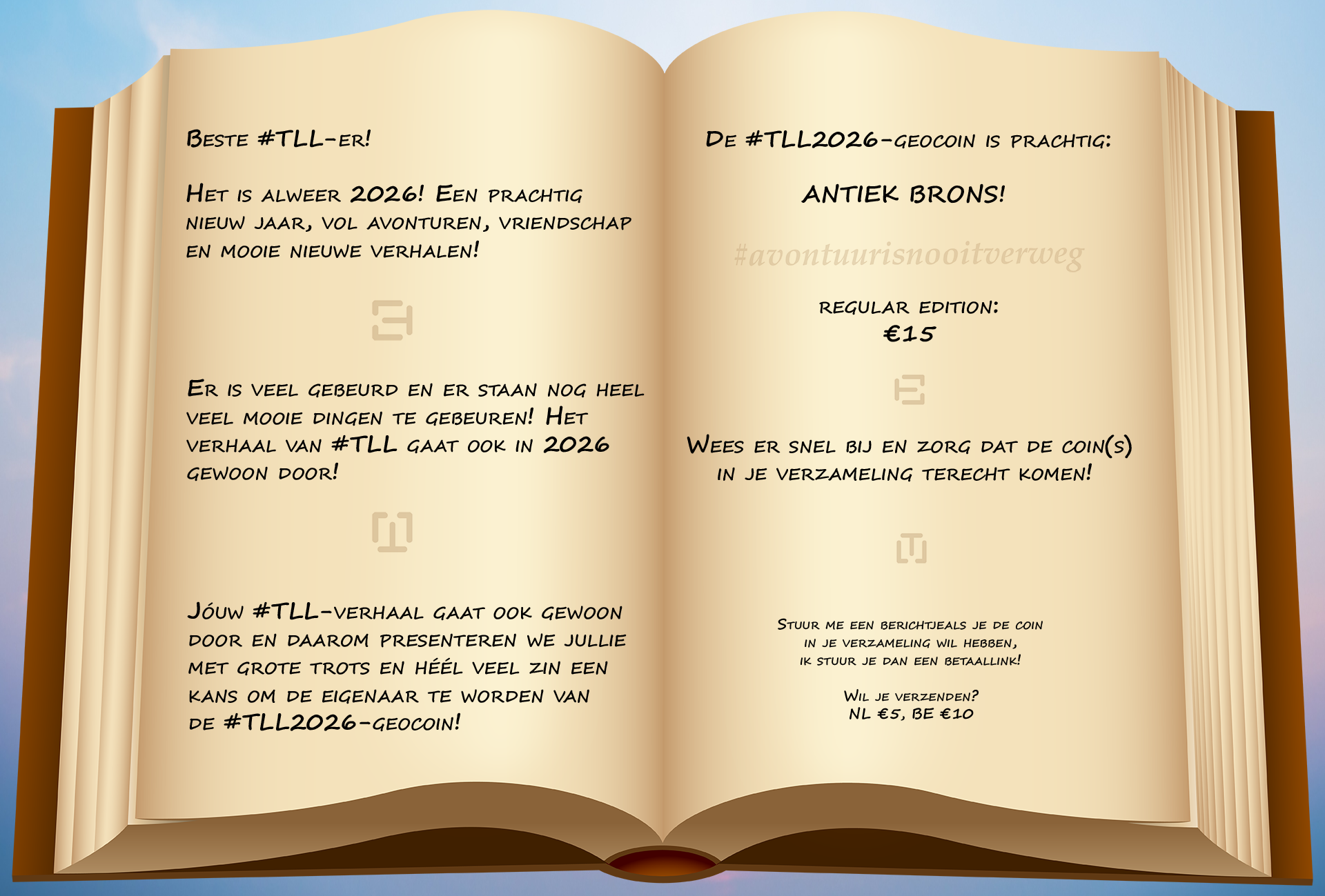 Beste #TLL-er!

Het is alweer 2026! Een prachtig nieuw jaar, vol avonturen, vriendschap en mooie nieuwe verhalen!

Er is veel gebeurd en er staan nog heel veel mooie dingen te gebeuren! Het verhaal van #TLL gaat ook in 2026 gewoon door!

Jóuw #TLL-verhaal gaat ook gewoon door en daarom presenteren we jullie met grote trots en héél veel zin een kans om de eigenaar te worden van de #TLL2026-geocoin!

De #TLL2026-geocoin is prachtig:

ANTIEK BRONS!

#avontuurisnooitverweg

regular edition:
€15

Wees er snel bij en zorg dat de coin(s) in je verzameling terecht komen!

Stuur me een berichtjeals je de coin in je verzameling wil hebben, ik stuur je dan een betaallink!

Wil je verzenden?
NL €5, BE €10